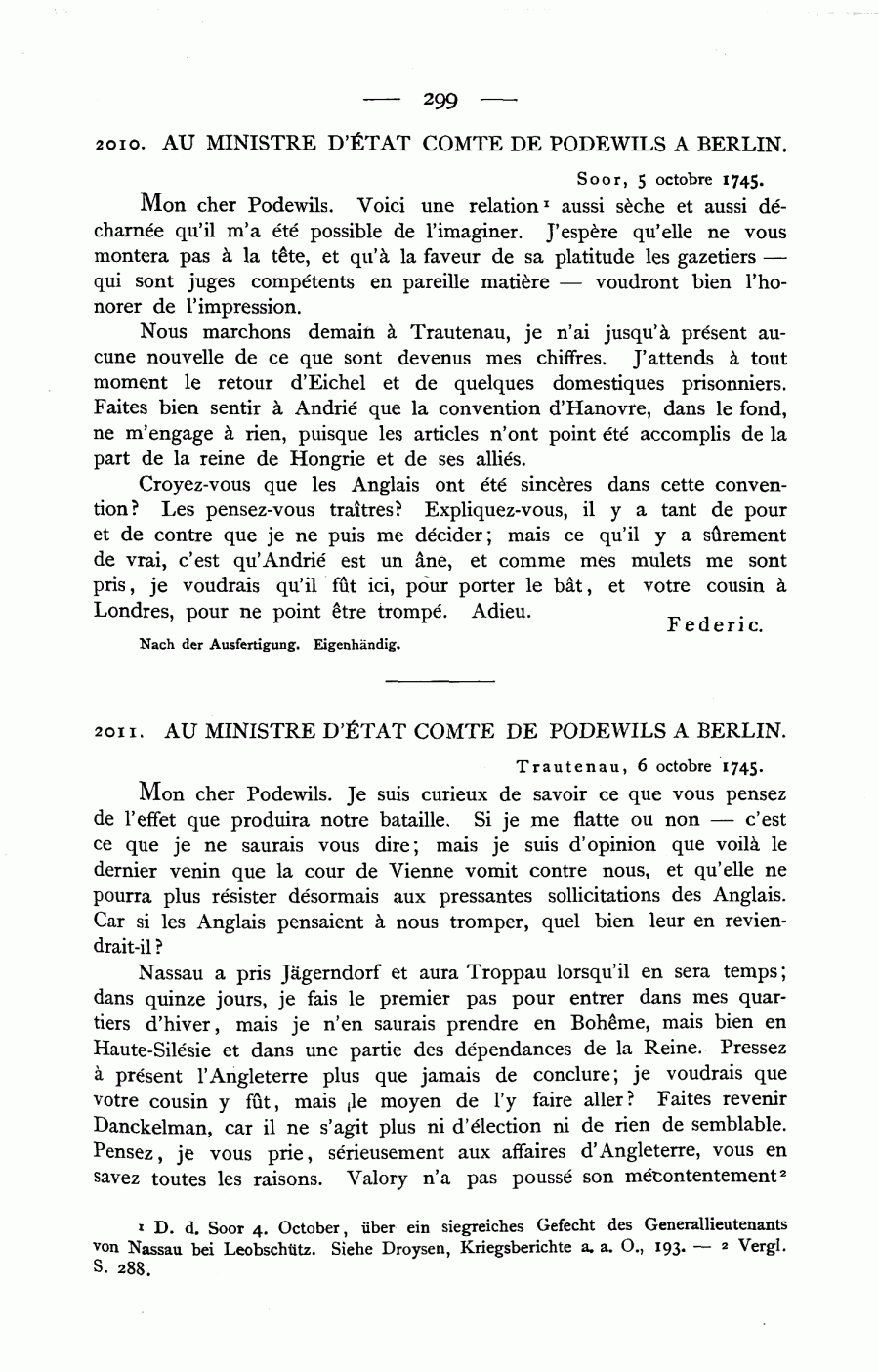 — 299 —

2010. AU MINISTRE D'ÉTAT COMTE DE PODEWILS A BERLIN.

Soor, 5 octobre 1745.

Mon cher Podewils. Voici une relation$^1$ aussi sèche et aussi décharnée qu'il m'a été possible de l'imaginer. J'espère qu'elle ne vous montera pas à la tête, et qu'à la faveur de sa platitude les gazetiers — qui sont juges compétents en pareille matière — voudront bien l'honorer de l'impression.

Nous marchons demain à Trautenau, je n'ai jusqu'à présent aucune nouvelle de ce que sont devenus mes chiffres. J'attends à tout moment le retour d'Eichel et de quelques domestiques prisonniers. Faites bien sentir à Andrié que la convention d'Hanovre, dans le fond, ne m'engage à rien, puisque les articles n'ont point été accomplis de la part de la reine de Hongrie et de ses alliés.

Croyez-vous que les Anglais ont été sincères dans cette convention? Les pensez-vous traîtres? Expliquez-vous, il y a tant de pour et de contre que je ne puis me décider; mais ce qu'il y a sûrement de vrai, c'est qu'Andrié est un âne, et comme mes mulets me sont pris, je voudrais qu'il fût ici, pour porter le bât, et votre cousin à Londres, pour ne point être trompé. Adieu.

Federic.

Nach der Ausfertigung. Eigenhändig.

2011. AU MINISTRE D'ÉTAT COMTE DE PODEWILS A BERLIN.

Trautenau, 6 octobre 1745.

Mon cher Podewils. Je suis curieux de savoir ce que vous pensez de l'effet que produira notre bataille. Si je me flatte ou non — c'est ce que je ne saurais vous dire; mais je suis d'opinion que voilà le dernier venin que la cour de Vienne vomit contre nous, et qu'elle ne pourra plus résister désormais aux pressantes sollicitations des Anglais. Car si les Anglais pensaient à nous tromper, quel bien leur en reviendrait-il?

Nassau a pris Jägerndorf et aura Troppau lorsqu'il en sera temps; dans quinze jours, je fais le premier pas pour entrer dans mes quartiers d'hiver, mais je n'en saurais prendre en Bohême, mais bien en Haute-Silésie et dans une partie des dépendances de la Reine. Pressez à présent l'Angleterre plus que jamais de conclure; je voudrais que votre cousin y fût, mais le moyen de l'y faire aller? Faites revenir Danckelman, car il ne s'agit plus ni d'élection ni de rien de semblable. Pensez, je vous prie, sérieusement aux affaires d'Angleterre, vous en savez toutes les raisons. Valory n'a pas poussé son mécontentement$^2$

$^1$ D. d. Soor 4. October, über ein siegreiches Gefecht des Generallieutenants von Nassau bei Leobschütz. Siehe Droysen, Kriegsberichte a. a. O., 193. — $^2$ Vergl. S. 288.